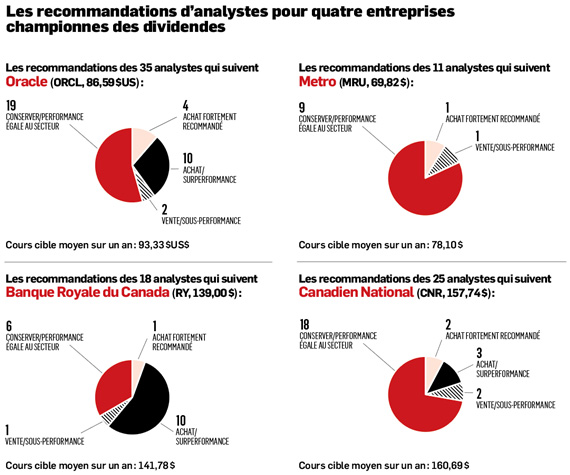 Les recommandations d'analystes pour quatre entreprises championnes des dividendes

Les recommandations des 35 analystes qui suivent Oracle (ORCL, 86,59 $US) :

19
CONSERVER/PERFORMANCE ÉGALE AU SECTEUR

4
ACHAT FORTEMENT RECOMMANDÉ

10
ACHAT/ SURPERFORMANCE

2
VENTE/SOUS-PERFORMANCE

Cours cible moyen sur un an : 93,33 $US$

Les recommandations des 11 analystes qui suivent Metro (MRU, 69,82 $) :

9
CONSERVER/PERFORMANCE ÉGALE AU SECTEUR

1
ACHAT FORTEMENT RECOMMANDÉ

1
VENTE/SOUS-PERFORMANCE

Cours cible moyen sur un an : 78,10 $

Les recommandations des 18 analystes qui suivent Banque Royale du Canada (RY, 139,00 $) :

6
CONSERVER/PERFORMANCE ÉGALE AU SECTEUR

1
ACHAT FORTEMENT RECOMMANDÉ

1
VENTE/SOUS-PERFORMANCE

10
ACHAT/ SURPERFORMANCE

Cours cible moyen sur un an : 141,78 $

Les recommandations des 25 analystes qui suivent Canadien National (CNR, 157,74 $) :

18
CONSERVER/PERFORMANCE ÉGALE AU SECTEUR

2
ACHAT FORTEMENT RECOMMANDÉ

3
ACHAT/ SURPERFORMANCE

2
VENTE/SOUS-PERFORMANCE

Cours cible moyen sur un an : 160,69 $